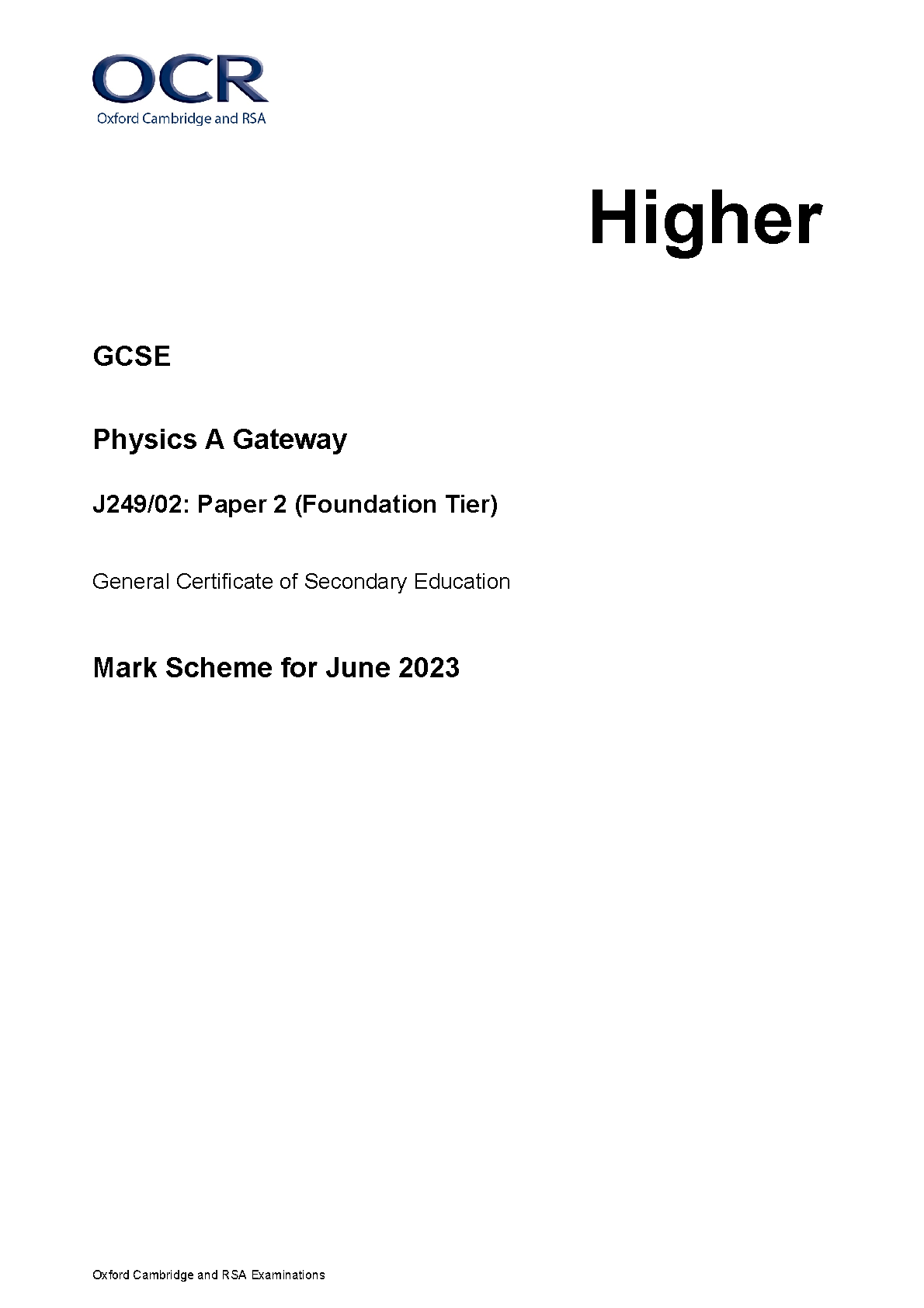 OCR
Oxford Cambridge and RSA

Higher

GCSE

Physics A Gateway

J249/02: Paper 2 (Foundation Tier)

General Certificate of Secondary Education

Mark Scheme for June 2023

Oxford Cambridge and RSA Examinations